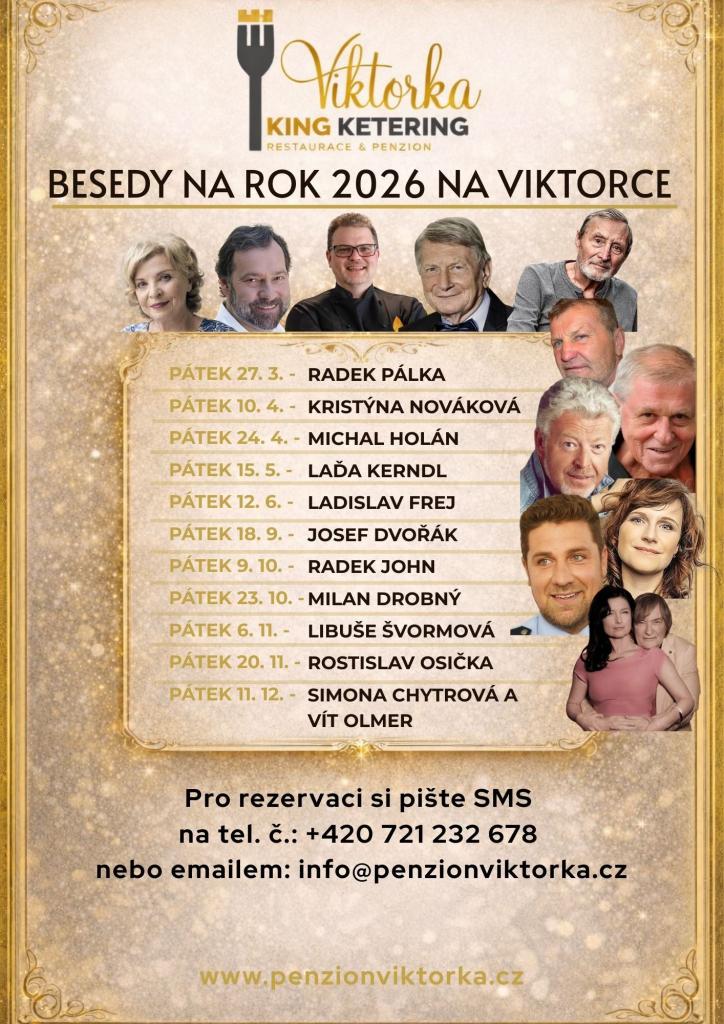 Viktorka
KING KETERING
RESTAURACE & PENZION

BESEDY NA ROK 2026 NA VIKTORCE

PÁTEK 27. 3. - RADEK PÁLKA
PÁTEK 10. 4. - KRISTÝNA NOVÁKOVÁ
PÁTEK 24. 4. - MICHAL HOLÁN
PÁTEK 15. 5. - LAĎA KERNDL
PÁTEK 12. 6. - LADISLAV FREJ
PÁTEK 18. 9. - JOSEF DVOŘÁK
PÁTEK 9. 10. - RADEK JOHN
PÁTEK 23. 10. - MILAN DROBNÝ
PÁTEK 6. 11. - LIBUŠE ŠVORMOVÁ
PÁTEK 20. 11. - ROSTISLAV OSIČKA
PÁTEK 11. 12. - SIMONA CHYTROVÁ A VÍT OLMER

Pro rezervaci si pište SMS
na tel. č.: +420 721 232 678
nebo emailem: info@penzionviktorka.cz

www.penzionviktorka.cz